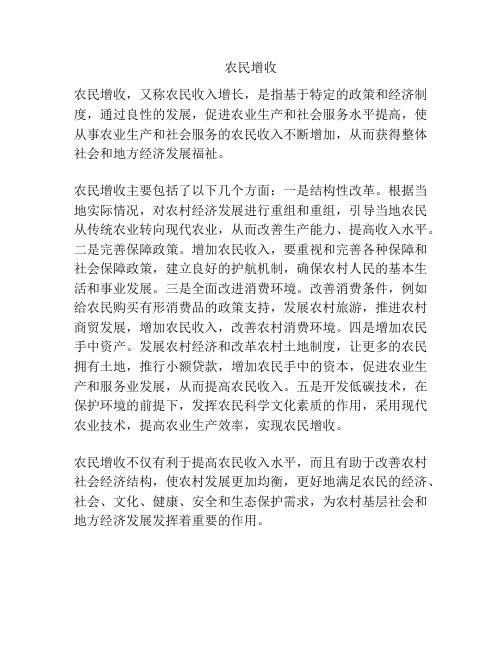 农民增收

农民增收，又称农民收入增长，是指基于特定的政策和经济制度，通过良性的发展，促进农业生产和社会服务水平提高，使从事农业生产和社会服务的农民收入不断增加，从而获得整体社会和地方经济发展福祉。

农民增收主要包括了以下几个方面：一是结构性改革。根据当地实际情况，对农村经济发展进行重组和重组，引导当地农民从传统农业转向现代农业，从而改善生产能力、提高收入水平。二是完善保障政策。增加农民收入，要重视和完善各种保障和社会保障政策，建立良好的护航机制，确保农村人民的基本生活和事业发展。三是全面改进消费环境。改善消费条件，例如给农民购买有形消费品的政策支持，发展农村旅游，推进农村商贸发展，增加农民收入，改善农村消费环境。四是增加农民手中资产。发展农村经济和改革农村土地制度，让更多的农民拥有土地，推行小额贷款，增加农民手中的资本，促进农业生产和服务业发展，从而提高农民收入。五是开发低碳技术，在保护环境的前提下，发挥农民科学文化素质的作用，采用现代农业技术，提高农业生产效率，实现农民增收。

农民增收不仅有利于提高农民收入水平，而且有助于改善农村社会经济结构，使农村发展更加均衡，更好地满足农民的经济、社会、文化、健康、安全和生态保护需求，为农村基层社会和地方经济发展发挥着重要的作用。